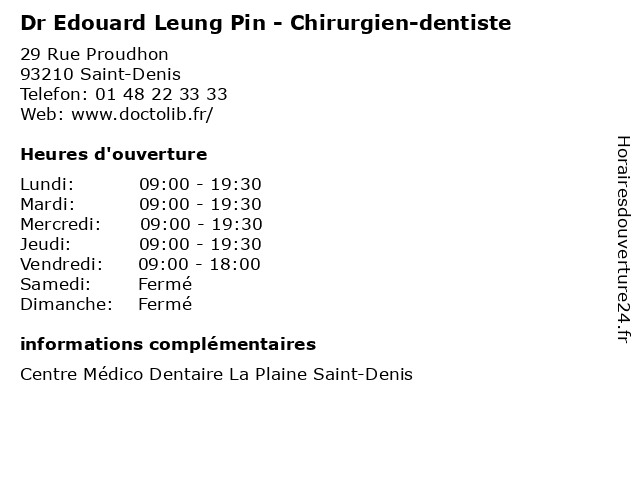 Dr Edouard Leung Pin - Chirurgien-dentiste

29 Rue Proudhon
93210 Saint-Denis
Telefon: 01 48 22 33 33
Web: www.doctolib.fr/

Heures d'ouverture

Lundi: 09:00 - 19:30
Mardi: 09:00 - 19:30
Mercredi: 09:00 - 19:30
Jeudi: 09:00 - 19:30
Vendredi: 09:00 - 18:00
Samedi: Fermé
Dimanche: Fermé

informations complémentaires

Centre Médico Dentaire La Plaine Saint-Denis

Horairesdouverture24.fr